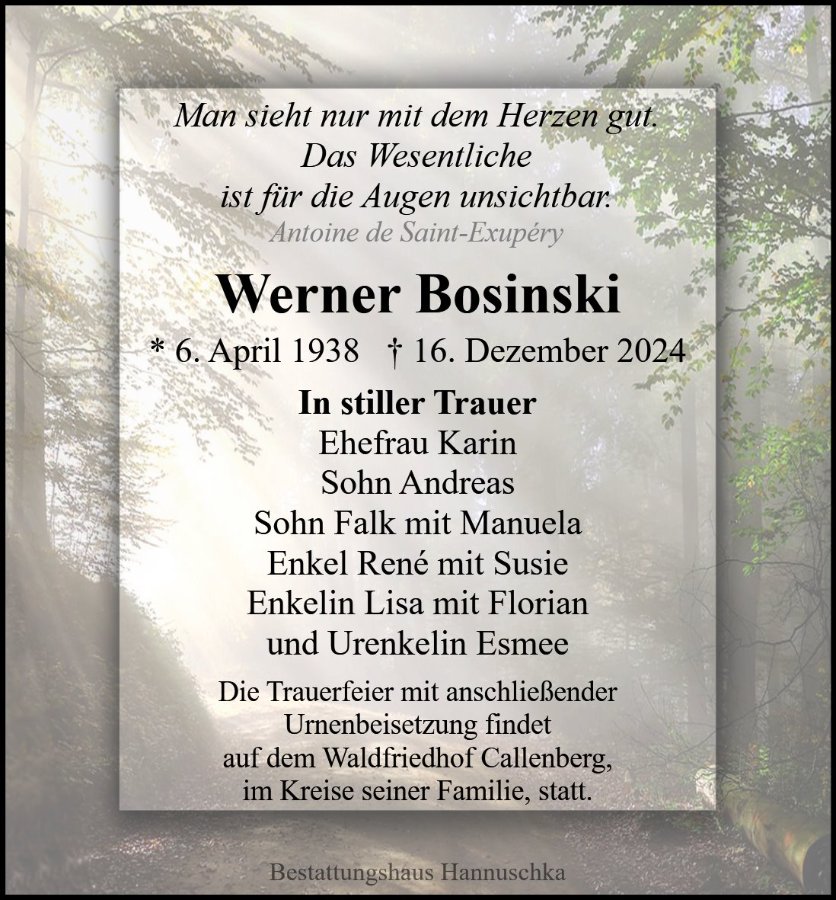 Man sieht nur mit dem Herzen gut.
Das Wesentliche
ist für die Augen unsichtbar.
Antoine de Saint-Exupéry

Werner Bosinski

* 6. April 1938 † 16. Dezember 2024

In stiller Trauer
Ehefrau Karin
Sohn Andreas
Sohn Falk mit Manuela
Enkel René mit Susie
Enkelin Lisa mit Florian
und Urenkelin Esmee

Die Trauerfeier mit anschließender Urnenbeisetzung findet auf dem Waldfriedhof Callenberg, im Kreise seiner Familie, statt.

Bestattungshaus Hannuschka